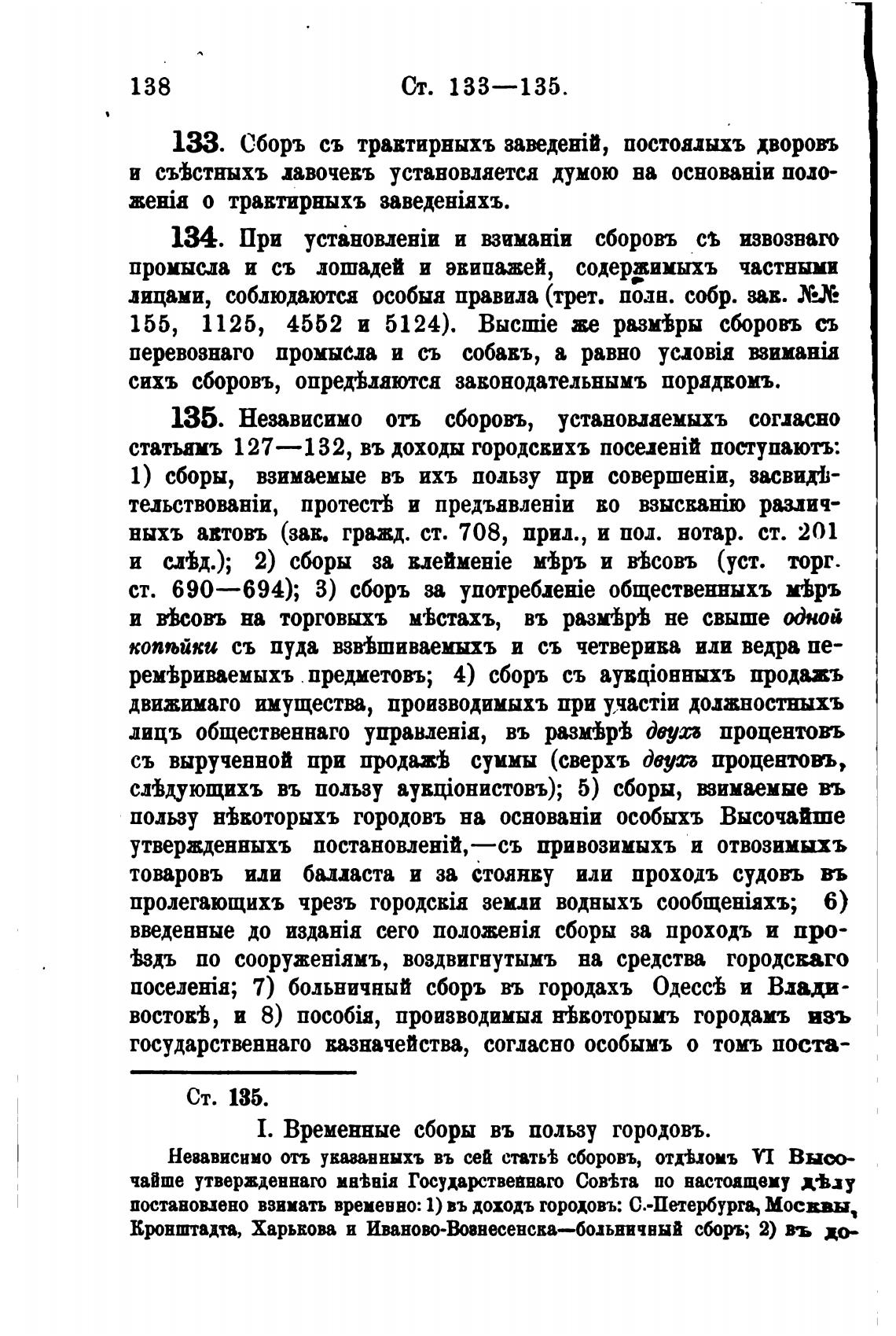 138 Ст. 133—135.

133. Сборъ съ трактирныхъ заведеній, постоялыхъ дворовъ и съѣстныхъ лавочекъ установляется думою на основаніи положенія о трактирныхъ заведеніяхъ.

134. При установленіи и взиманіи сборовъ съ извознаго промысла и съ лошадей и экипажей, содержимыхъ частными лицами, соблюдаются особыя правила (трет. полн. собр. зак. №№ 155, 1125, 4552 и 5124). Высшіе же размѣры сборовъ съ перевознаго промысла и съ собакъ, а равно условія взиманія сихъ сборовъ, опредѣляются законодательнымъ порядкомъ.

135. Независимо отъ сборовъ, установляемыхъ согласно статьямъ 127—132, въ доходы городскихъ поселеній поступаютъ: 1) сборы, взимаемые въ ихъ пользу при совершеніи, засвидѣтельствованіи, протестѣ и предъявленіи ко взысканію различныхъ актовъ (зак. гражд. ст. 708, прил., и пол. нотар. ст. 201 и слѣд.); 2) сборы за клейменіе мѣръ и вѣсовъ (уст. торг. ст. 690—694); 3) сборъ за употребленіе общественныхъ мѣръ и вѣсовъ на торговыхъ мѣстахъ, въ размѣрѣ не свыше одной копѣйки съ пуда взвѣшиваемыхъ и съ четверика или ведра перемѣриваемыхъ предметовъ; 4) сборъ съ аукціонныхъ продажъ движимаго имущества, производимыхъ при участіи должностныхъ лицъ общественнаго управленія, въ размѣрѣ двухъ процентовъ съ вырученной при продажѣ суммы (сверхъ двухъ процентовъ, слѣдующихъ въ пользу аукціонистовъ); 5) сборы, взимаемые въ пользу нѣкоторыхъ городовъ на основаніи особыхъ Высочайше утвержденныхъ постановленій,—съ привозимыхъ и отвозимыхъ товаровъ или балласта и за стоянку или проходъ судовъ въ пролегающихъ чрезъ городскія земли водныхъ сообщеніяхъ; 6) введенные до изданія сего положенія сборы за проходъ и проѣздъ по сооруженіямъ, воздвигнутымъ на средства городскаго поселенія; 7) больничный сборъ въ городахъ Одессѣ и Владивостокѣ, и 8) пособія, производимыя нѣкоторымъ городамъ изъ государственнаго казначейства, согласно особымъ о томъ поста-

Ст. 135.

I. Временные сборы въ пользу городовъ.

Независимо отъ указанныхъ въ сей статьѣ сборовъ, отдѣломъ VI Высочайше утвержденнаго мнѣнія Государственнаго Совѣта по настоящему дѣлу постановлено взимать временно: 1) въ доходъ городовъ: С.-Петербурга, Москвы, Кронштадта, Харькова и Иваново-Вознесенска—больничный сборъ; 2) въ до-